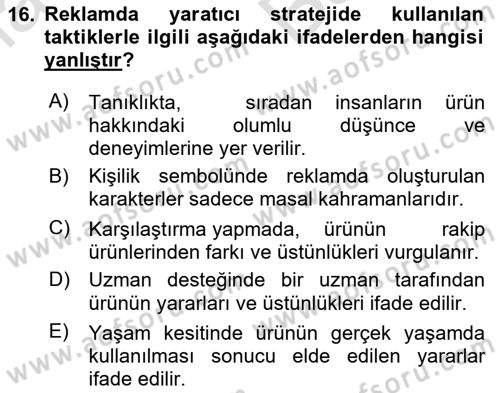 16. Reklamda yaratıcı stratejide kullanılan taktiklerle ilgili aşağıdaki ifadelerden hangisi yanlıştır?

A) Tanıklıkta, sıradan insanların ürün hakkındaki olumlu düşünce ve deneyimlerine yer verilir.
B) Kişilik sembolünde reklamda oluşturulan karakterler sadece masal kahramanlarıdır.
C) Karşılaştırma yapmada, ürünün rakip ürünlerinden farkı ve üstünlükleri vurgulanır.
D) Uzman desteğinde bir uzman tarafından ürünün yararları ve üstünlükleri ifade edilir.
E) Yaşam kesitinde ürünün gerçek yaşamda kullanılması sonucu elde edilen yararlar ifade edilir.

www.aofsoru.com